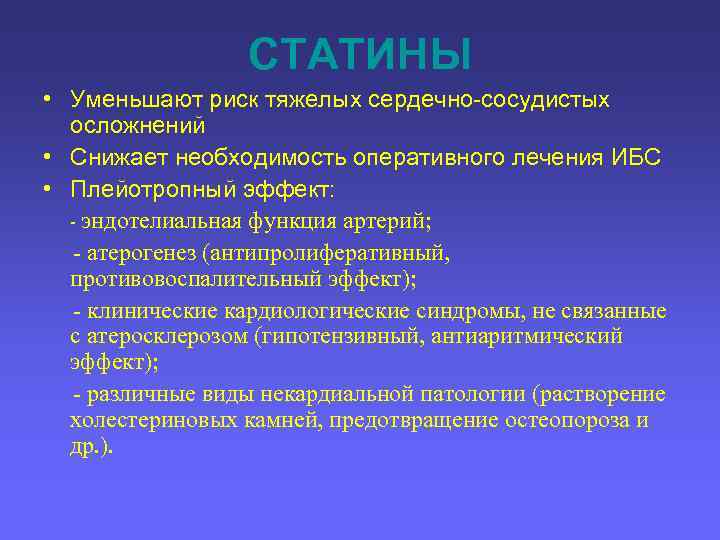 СТАТИНЫ

• Уменьшают риск тяжелых сердечно-сосудистых осложнений

• Снижает необходимость оперативного лечения ИБС

• Плейотропный эффект:

- эндотелиальная функция артерий;

- атерогенез (антипролиферативный, противовоспалительный эффект);

- клинические кардиологические синдромы, не связанные с атеросклерозом (гипотензивный, антиаритмический эффект);

- различные виды некардиальной патологии (растворение холестериновых камней, предотвращение остеопороза и др.).